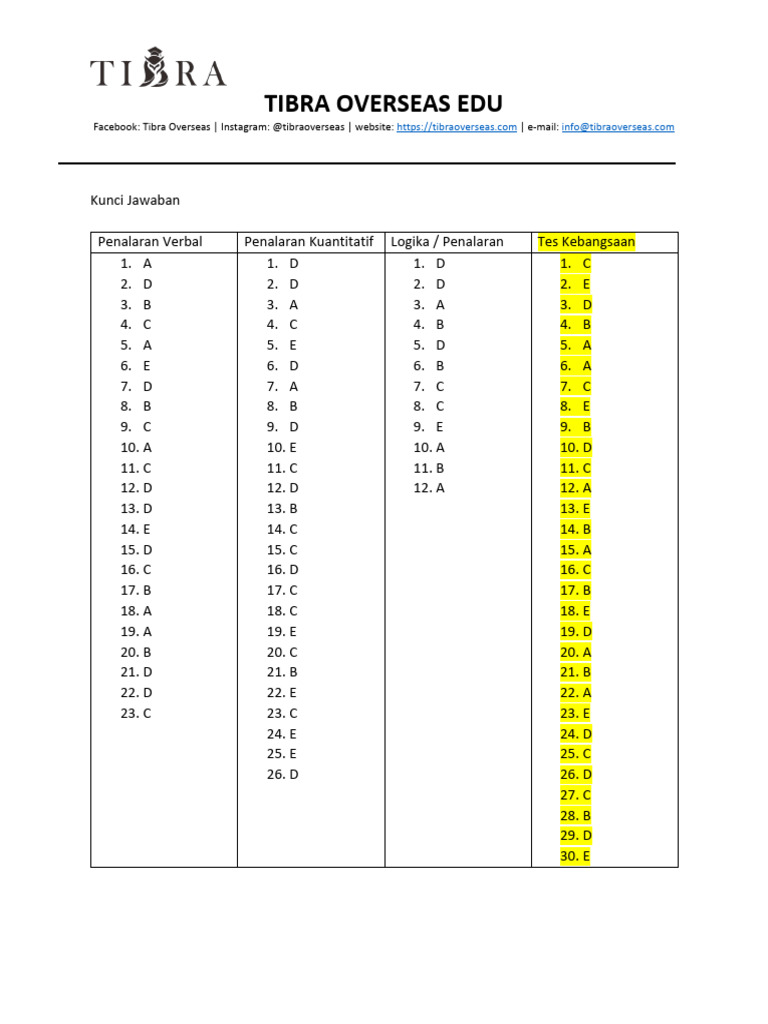 TIBRA

TIBRA OVERSEAS EDU

Facebook: Tibra Overseas | Instagram: @tibraoverseas | website: https://tibraoverseas.com | e-mail: info@tibraoverseas.com

Kunci Jawaban

| Penalaran Verbal | Penalaran Kuantitatif | Logika / Penalaran | Tes Kebangsaan |
|---|---|---|---|
| 1. A | 1. D | 1. D | 1. C |
| 2. D | 2. D | 2. D | 2. E |
| 3. B | 3. A | 3. A | 3. D |
| 4. C | 4. C | 4. B | 4. B |
| 5. A | 5. E | 5. D | 5. A |
| 6. E | 6. D | 6. B | 6. A |
| 7. D | 7. A | 7. C | 7. C |
| 8. B | 8. B | 8. C | 8. E |
| 9. C | 9. D | 9. E | 9. B |
| 10. A | 10. E | 10. A | 10. D |
| 11. C | 11. C | 11. B | 11. C |
| 12. D | 12. D | 12. A | 12. A |
| 13. D | 13. B | | 13. E |
| 14. E | 14. C | | 14. B |
| 15. D | 15. C | | 15. A |
| 16. C | 16. D | | 16. C |
| 17. B | 17. C | | 17. B |
| 18. A | 18. C | | 18. E |
| 19. A | 19. E | | 19. D |
| 20. B | 20. C | | 20. A |
| 21. D | 21. B | | 21. B |
| 22. D | 22. E | | 22. A |
| 23. C | 23. C | | 23. E |
| | 24. E | | 24. D |
| | 25. E | | 25. C |
| | 26. D | | 26. D |
| | | | 27. C |
| | | | 28. B |
| | | | 29. D |
| | | | 30. E |